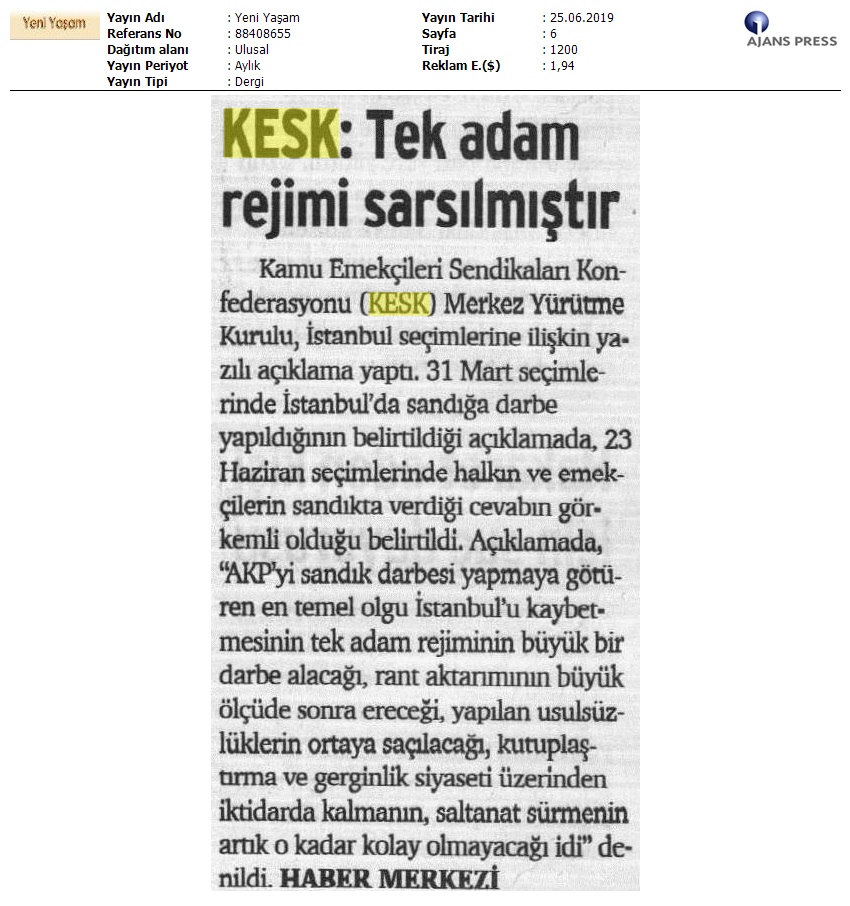 Yeni Yaşam

| Yayın Adı | : Yeni Yaşam | Yayın Tarihi | : 25.06.2019 |
|---|---|---|---|
| Referans No | : 88408655 | Sayfa | : 6 |
| Dağıtım alanı | : Ulusal | Tiraj | : 1200 |
| Yayın Periyot | : Aylık | Reklam E.($) | : 1,94 |
| Yayın Tipi | : Dergi | | |

AJANS PRESS

KESK: Tek adam rejimi sarsılmıştır

Kamu Emekçileri Sendikaları Konfederasyonu (KESK) Merkez Yürütme Kurulu, İstanbul seçimlerine ilişkin yazılı açıklama yaptı. 31 Mart seçimlerinde İstanbul'da sandığa darbe yapıldığının belirtildiği açıklamada, 23 Haziran seçimlerinde halkın ve emekçilerin sandıkta verdiği cevabın görkemli olduğu belirtildi. Açıklamada, "AKP'yi sandık darbesi yapmaya götüren en temel olgu İstanbul'u kaybetmesinin tek adam rejiminin büyük bir darbe alacağı, rant aktarımının büyük ölçüde sonra ereceği, yapılan usulsüzlüklerin ortaya saçılacağı, kutuplaştırma ve gerginlik siyaseti üzerinden iktidarda kalmanın, saltanat sürmenin artık o kadar kolay olmayacağı idi" denildi. HABER MERKEZİ